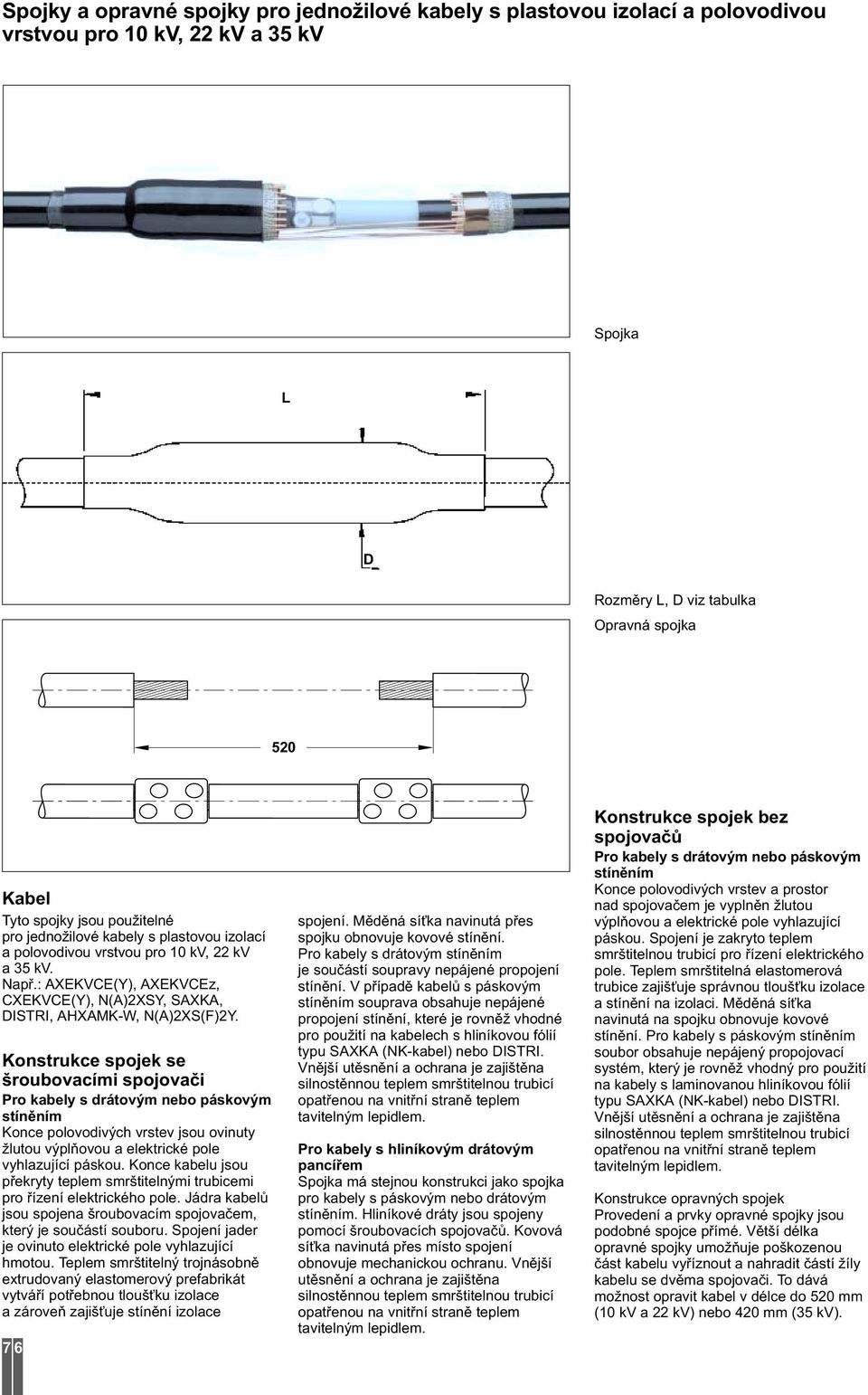 Spojky a opravné spojky pro jednožilové kabely s plastovou izolací a polovodivou vrstvou pro 10 kV, 22 kV a 35 kV

Spojka

L

D

Rozměry L, D viz tabulka

Opravná spojka

520

Kabel
Tyto spojky jsou použitelné pro jednožilové kabely s plastovou izolací a polovodivou vrstvou pro 10 kV, 22 kV a 35 kV.
Např.: AXEKVCE(Y), AXEKVCEz, CXEKVCE(Y), N(A)2XSY, SAXKA, DISTRI, AHXAMK-W, N(A)2XS(F)2Y.

Konstrukce spojek se šroubovacími spojovači
Pro kabely s drátovým nebo páskovým stíněním
Konce polovodivých vrstev jsou ovinuty žlutou výplňovou a elektrické pole vyhlazující páskou. Konce kabelu jsou překryty teplem smrštitelnými trubicemi pro řízení elektrického pole. Jádra kabelů jsou spojena šroubovacím spojovačem, který je součástí souboru. Spojení jader je ovinuto elektrické pole vyhlazující hmotou. Teplem smrštitelný trojnásobně extrudovaný elastomerový prefabrikát vytváří potřebnou tloušťku izolace a zároveň zajišťuje stínění izolace spojení. Měděná síťka navinutá přes spojku obnovuje kovové stínění.
Pro kabely s drátovým stíněním je součástí soupravy nepájené propojení stínění. V případě kabelů s páskovým stíněním souprava obsahuje nepájené propojení stínění, které je rovněž vhodné pro použití na kabelech s hliníkovou fólií typu SAXKA (NK-kabel) nebo DISTRI. Vnější utěsnění a ochrana je zajištěna silnostěnnou teplem smrštitelnou trubicí opatřenou na vnitřní straně teplem tavitelným lepidlem.

Pro kabely s hliníkovým drátovým pancířem
Spojka má stejnou konstrukci jako spojka pro kabely s páskovým nebo drátovým stíněním. Hliníkové dráty jsou spojeny pomocí šroubovacích spojovačů. Kovová síťka navinutá přes místo spojení obnovuje mechanickou ochranu. Vnější utěsnění a ochrana je zajištěna silnostěnnou teplem smrštitelnou trubicí opatřenou na vnitřní straně teplem tavitelným lepidlem.

Konstrukce spojek bez spojovačů
Pro kabely s drátovým nebo páskovým stíněním
Konce polovodivých vrstev a prostor nad spojovačem je vyplněn žlutou výplňovou a elektrické pole vyhlazující páskou. Spojení je zakryto teplem smrštitelnou trubicí pro řízení elektrického pole. Teplem smrštitelná elastomerová trubice zajišťuje správnou tloušťku izolace a stínění na izolaci. Měděná síťka navinutá na spojku obnovuje kovové stínění. Pro kabely s páskovým stíněním soubor obsahuje nepájený propojovací systém, který je rovněž vhodný pro použití na kabely s laminovanou hliníkovou fólií typu SAXKA (NK-kabel) nebo DISTRI. Vnější utěsnění a ochrana je zajištěna silnostěnnou teplem smrštitelnou trubicí opatřenou na vnitřní straně teplem tavitelným lepidlem.

Konstrukce opravných spojek
Provedení a prvky opravné spojky jsou podobné spojce přímé. Větší délka opravné spojky umožňuje poškozenou část kabelu vyříznout a nahradit částí žíly kabelu se dvěma spojovači. To dává možnost opravit kabel v délce do 520 mm (10 kV a 22 kV) nebo 420 mm (35 kV).

7 6